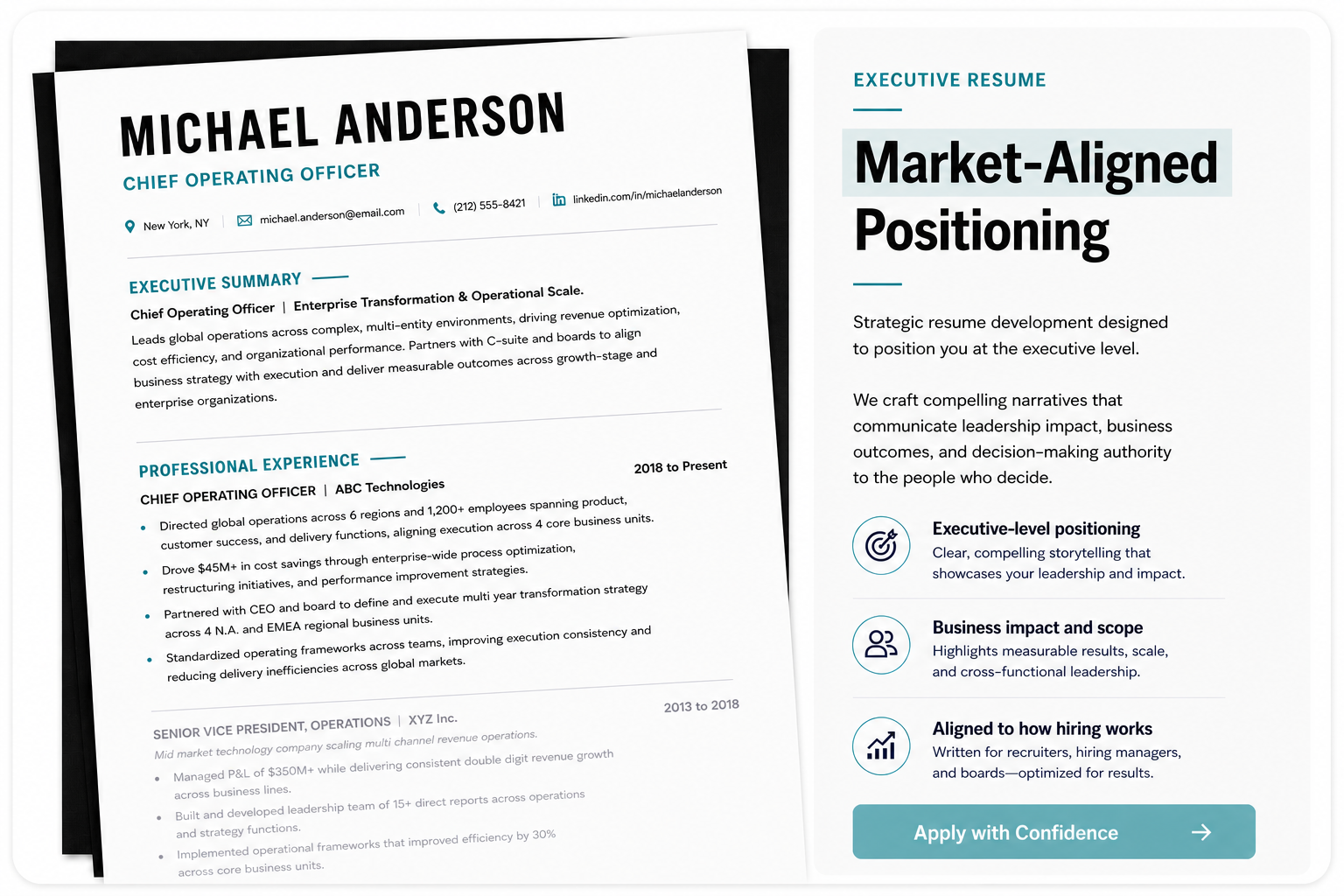 MICHAEL ANDERSON
CHIEF OPERATING OFFICER

New York, NY | michael.anderson@email.com | (212) 555-8421 | linkedin.com/in/michaelanderson

EXECUTIVE SUMMARY

Chief Operating Officer | Enterprise Transformation & Operational Scale.

Leads global operations across complex, multi-entity environments, driving revenue optimization, cost efficiency, and organizational performance. Partners with C-suite and boards to align business strategy with execution and deliver measurable outcomes across growth-stage and enterprise organizations.

PROFESSIONAL EXPERIENCE

CHIEF OPERATING OFFICER | ABC Technologies
2018 to Present

• Directed global operations across 6 regions and 1,200+ employees spanning product, customer success, and delivery functions, aligning execution across 4 core business units.
• Drove $45M+ in cost savings through enterprise-wide process optimization, restructuring initiatives, and performance improvement strategies.
• Partnered with CEO and board to define and execute multi year transformation strategy across 4 N.A. and EMEA regional business units.
• Standardized operating frameworks across teams, improving execution consistency and reducing delivery inefficiencies across global markets.

SENIOR VICE PRESIDENT, OPERATIONS | XYZ Inc.
2013 to 2018
Mid market technology company scaling multi channel revenue operations.

• Managed P&L of $350M+ while delivering consistent double digit revenue growth across business lines.
• Built and developed leadership team of 15+ direct reports across operations and strategy functions.
• Implemented operational frameworks that improved efficiency by 30% across core business units.

EXECUTIVE RESUME

Market-Aligned Positioning

Strategic resume development designed to position you at the executive level.

We craft compelling narratives that communicate leadership impact, business outcomes, and decision-making authority to the people who decide.

Executive-level positioning
Clear, compelling storytelling that showcases your leadership and impact.

Business impact and scope
Highlights measurable results, scale, and cross-functional leadership.

Aligned to how hiring works
Written for recruiters, hiring managers, and boards—optimized for results.

Apply with Confidence →